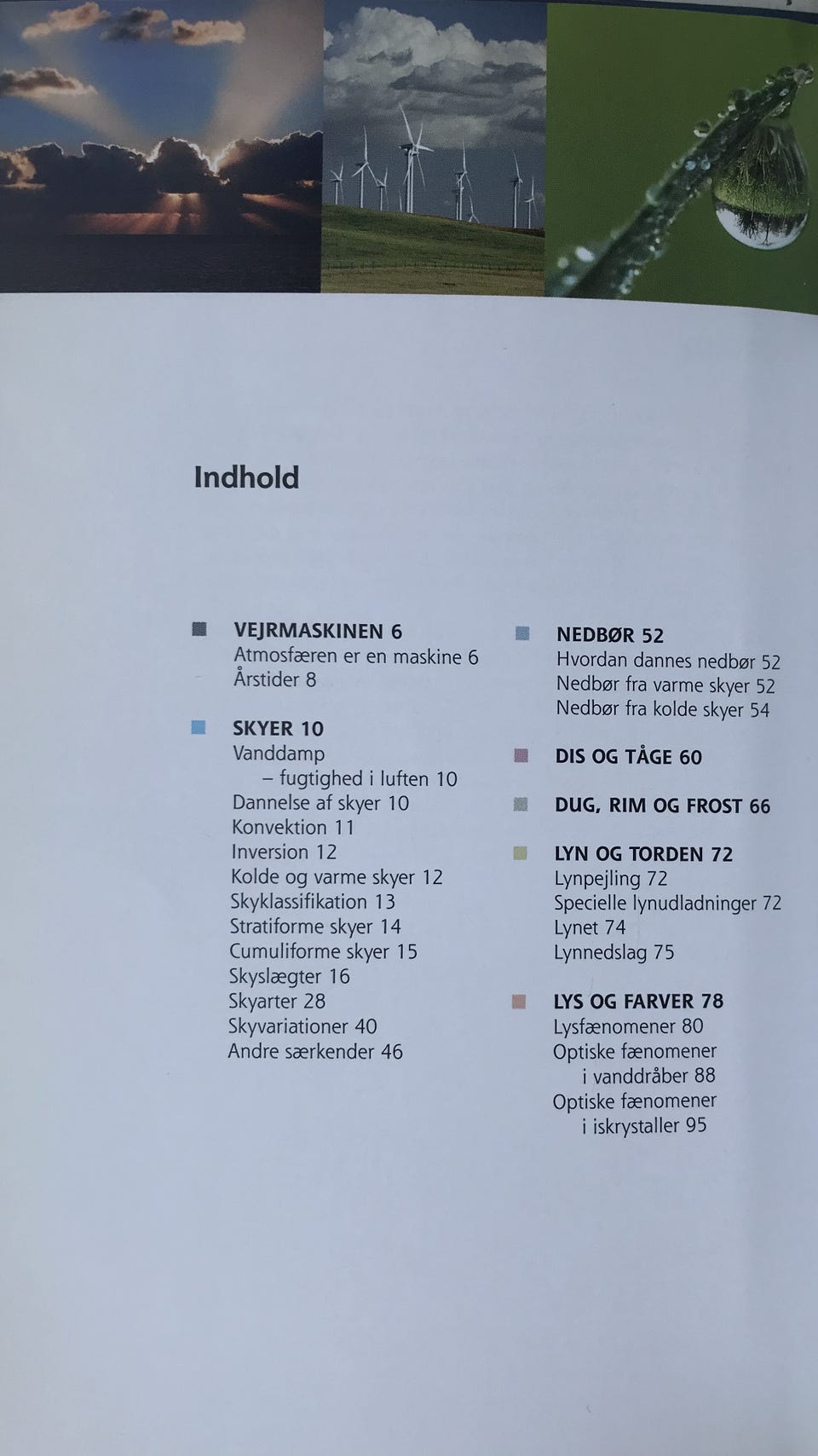 Indhold

VEJRMASKINEN 6
Atmosfæren er en maskine 6
Årstider 8

SKYER 10
Vanddamp
– fugtighed i luften 10
Dannelse af skyer 10
Konvektion 11
Inversion 12
Kolde og varme skyer 12
Skyklassifikation 13
Stratiforme skyer 14
Cumuliforme skyer 15
Skyslægter 16
Skyarter 28
Skyvariationer 40
Andre særkender 46

NEDBØR 52
Hvordan dannes nedbør 52
Nedbør fra varme skyer 52
Nedbør fra kolde skyer 54

DIS OG TÅGE 60

DUG, RIM OG FROST 66

LYN OG TORDEN 72
Lynpejling 72
Specielle lynudladninger 72
Lynet 74
Lynnedslag 75

LYS OG FARVER 78
Lysfænomener 80
Optiske fænomener
i vanddråber 88
Optiske fænomener
i iskrystaller 95